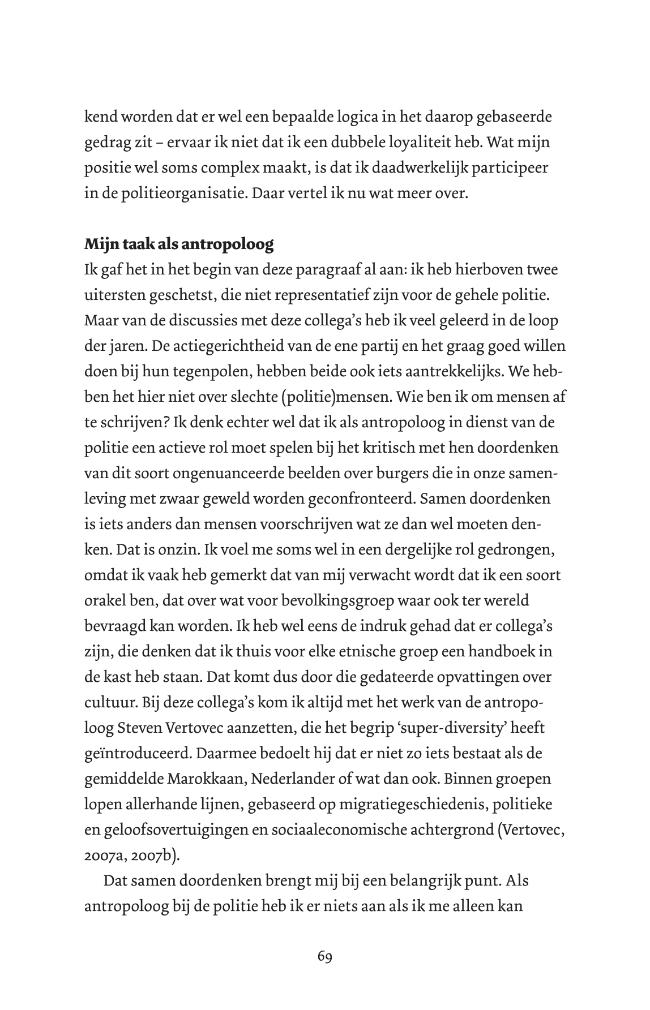 kend worden dat er wel een bepaalde logica in het daarop gebaseerde gedrag zit – ervaar ik niet dat ik een dubbele loyaliteit heb. Wat mijn positie wel soms complex maakt, is dat ik daadwerkelijk participeer in de politieorganisatie. Daar vertel ik nu wat meer over.

Mijn taak als antropoloog

Ik gaf het in het begin van deze paragraaf al aan: ik heb hierboven twee uitersten geschetst, die niet representatief zijn voor de gehele politie. Maar van de discussies met deze collega's heb ik veel geleerd in de loop der jaren. De actiegerichtheid van de ene partij en het graag goed willen doen bij hun tegenpolen, hebben beide ook iets aantrekkelijks. We hebben het hier niet over slechte (politie)mensen. Wie ben ik om mensen af te schrijven? Ik denk echter wel dat ik als antropoloog in dienst van de politie een actieve rol moet spelen bij het kritisch met hen doordenken van dit soort ongenuanceerde beelden over burgers die in onze samenleving met zwaar geweld worden geconfronteerd. Samen doordenken is iets anders dan mensen voorschrijven wat ze dan wel moeten denken. Dat is onzin. Ik voel me soms wel in een dergelijke rol gedrongen, omdat ik vaak heb gemerkt dat van mij verwacht wordt dat ik een soort orakel ben, dat over wat voor bevolkingsgroep waar ook ter wereld bevraagd kan worden. Ik heb wel eens de indruk gehad dat er collega's zijn, die denken dat ik thuis voor elke etnische groep een handboek in de kast heb staan. Dat komt dus door die gedateerde opvattingen over cultuur. Bij deze collega's kom ik altijd met het werk van de antropoloog Steven Vertovec aanzetten, die het begrip 'super-diversity' heeft geïntroduceerd. Daarmee bedoelt hij dat er niet zo iets bestaat als de gemiddelde Marokkaan, Nederlander of wat dan ook. Binnen groepen lopen allerhande lijnen, gebaseerd op migratiegeschiedenis, politieke en geloofsovertuigingen en sociaaleconomische achtergrond (Vertovec, 2007a, 2007b).

Dat samen doordenken brengt mij bij een belangrijk punt. Als antropoloog bij de politie heb ik er niets aan als ik me alleen kan

69